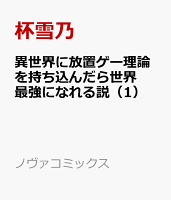 杯雪乃

異世界に放置ゲー理論を持ち込んだら世界最強になれる説（1）

ノヴァコミックス